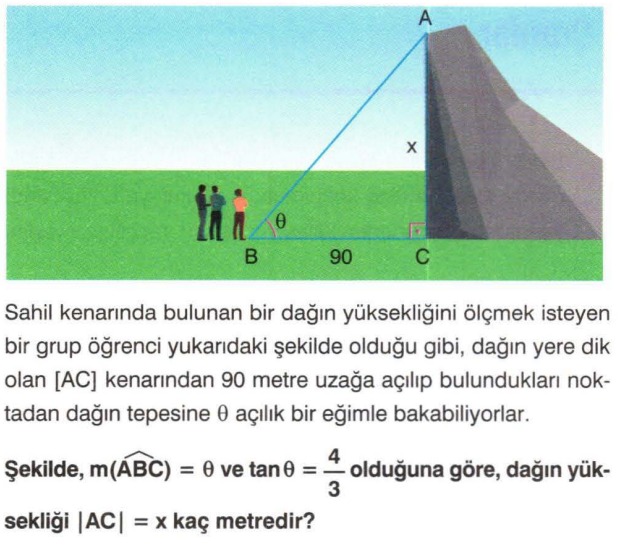 A

x

$\theta$

B 90 C

Sahil kenarında bulunan bir dağın yüksekliğini ölçmek isteyen bir grup öğrenci yukarıdaki şekilde olduğu gibi, dağın yere dik olan [AC] kenarından 90 metre uzağa açılıp bulundukları noktadan dağın tepesine $\theta$ açılık bir eğimle bakabiliyorlar.

Şekilde, $m(\widehat{ABC}) = \theta$ ve $\tan\theta = \frac{4}{3}$ olduğuna göre, dağın yüksekliği $|AC| = x$ kaç metredir?